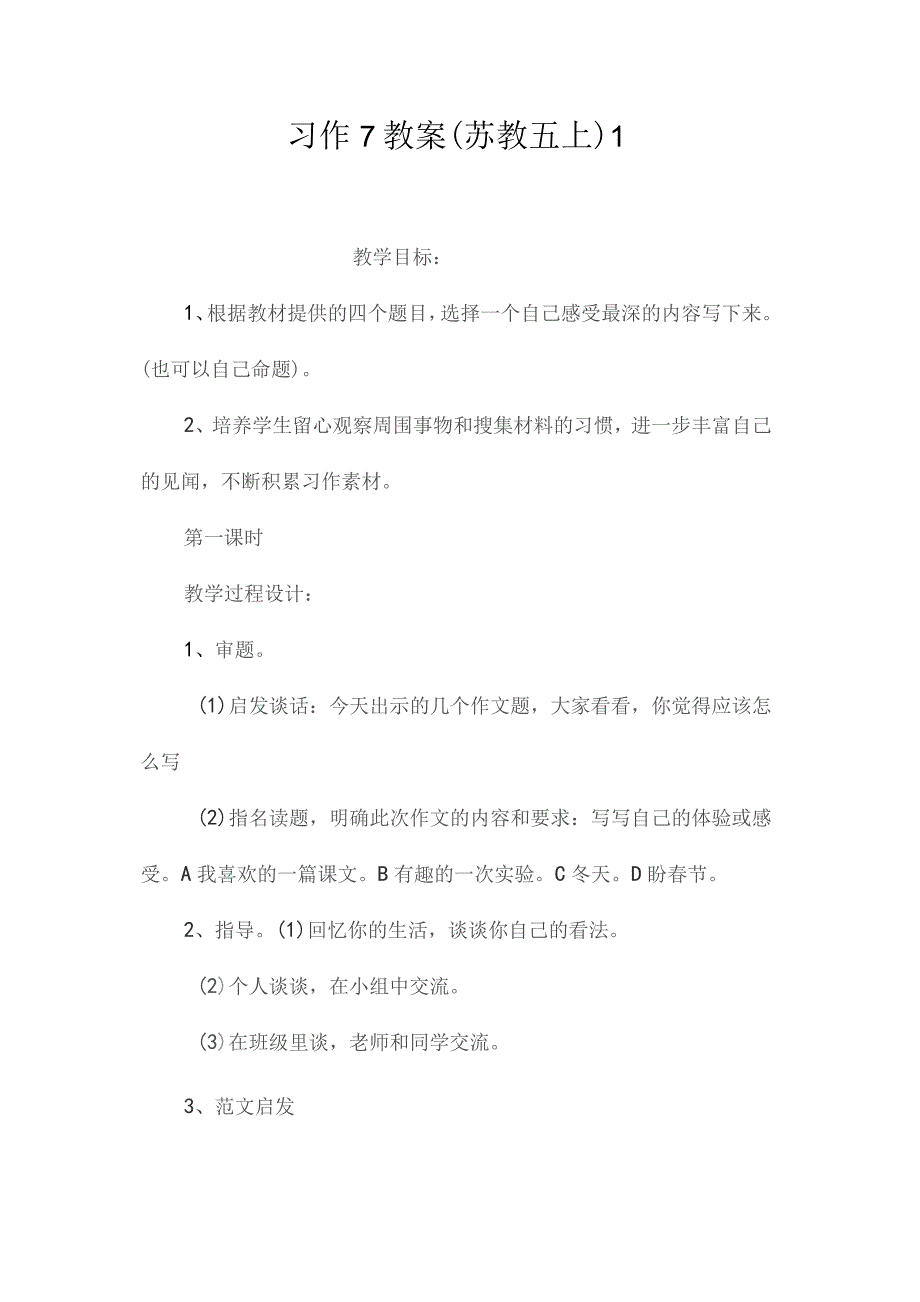 习作7教案(苏教五上)1

教学目标：

1、根据教材提供的四个题目，选择一个自己感受最深的内容写下来。(也可以自己命题)。

2、培养学生留心观察周围事物和搜集材料的习惯，进一步丰富自己的见闻，不断积累习作素材。

第一课时

教学过程设计：

1、审题。

(1)启发谈话：今天出示的几个作文题，大家看看，你觉得应该怎么写

(2)指名读题，明确此次作文的内容和要求：写写自己的体验或感受。A我喜欢的一篇课文。B有趣的一次实验。C冬天。D盼春节。

2、指导。(1)回忆你的生活，谈谈你自己的看法。

(2)个人谈谈，在小组中交流。

(3)在班级里谈，老师和同学交流。

3、范文启发